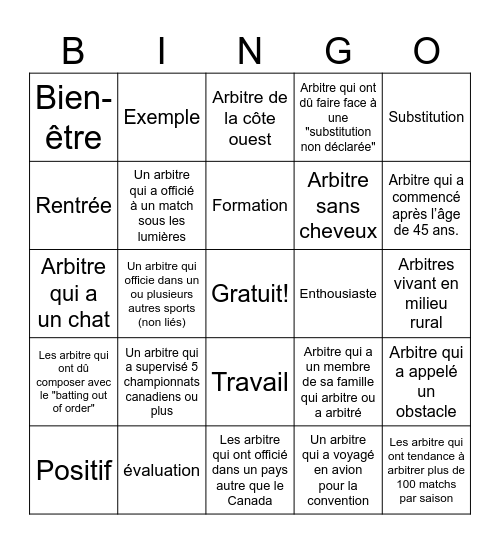 | B | I | N | G | O |
|---|---|---|---|---|
| Bien-être | Exemple | Arbitre de la côte ouest | Arbitre qui ont dû faire face à une "substitution non déclarée" | Substitution |
| Rentrée | Un arbitre qui a officié à un match sous les lumières | Formation | Arbitre sans cheveux | Arbitre qui a commencé après l'âge de 45 ans. |
| Arbitre qui a un chat | Un arbitre qui officie dans un ou plusieurs autres sports (non liés) | Gratuit! | Enthousiaste | Arbitres vivant en milieu rural |
| Les arbitre qui ont dû composer avec le "batting out of order" | Un arbitre qui a supervisé 5 championnats canadiens ou plus | Travail | Arbitre qui a un membre de sa famille qui arbitre ou a arbitré | Arbitre qui a appelé un obstacle |
| Positif | évaluation | Les arbitre qui ont officié dans un pays autre que le Canada | Un arbitre qui a voyagé en avion pour la convention | Les arbitre qui ont tendance à arbitrer plus de 100 matchs par saison |